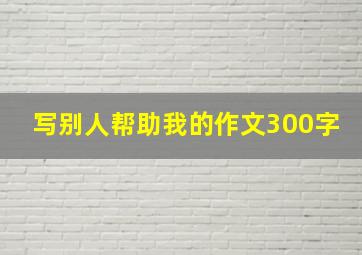 写别人帮助我的作文300字